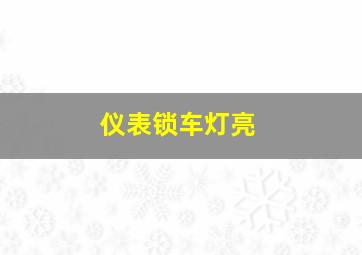 仪表锁车灯亮